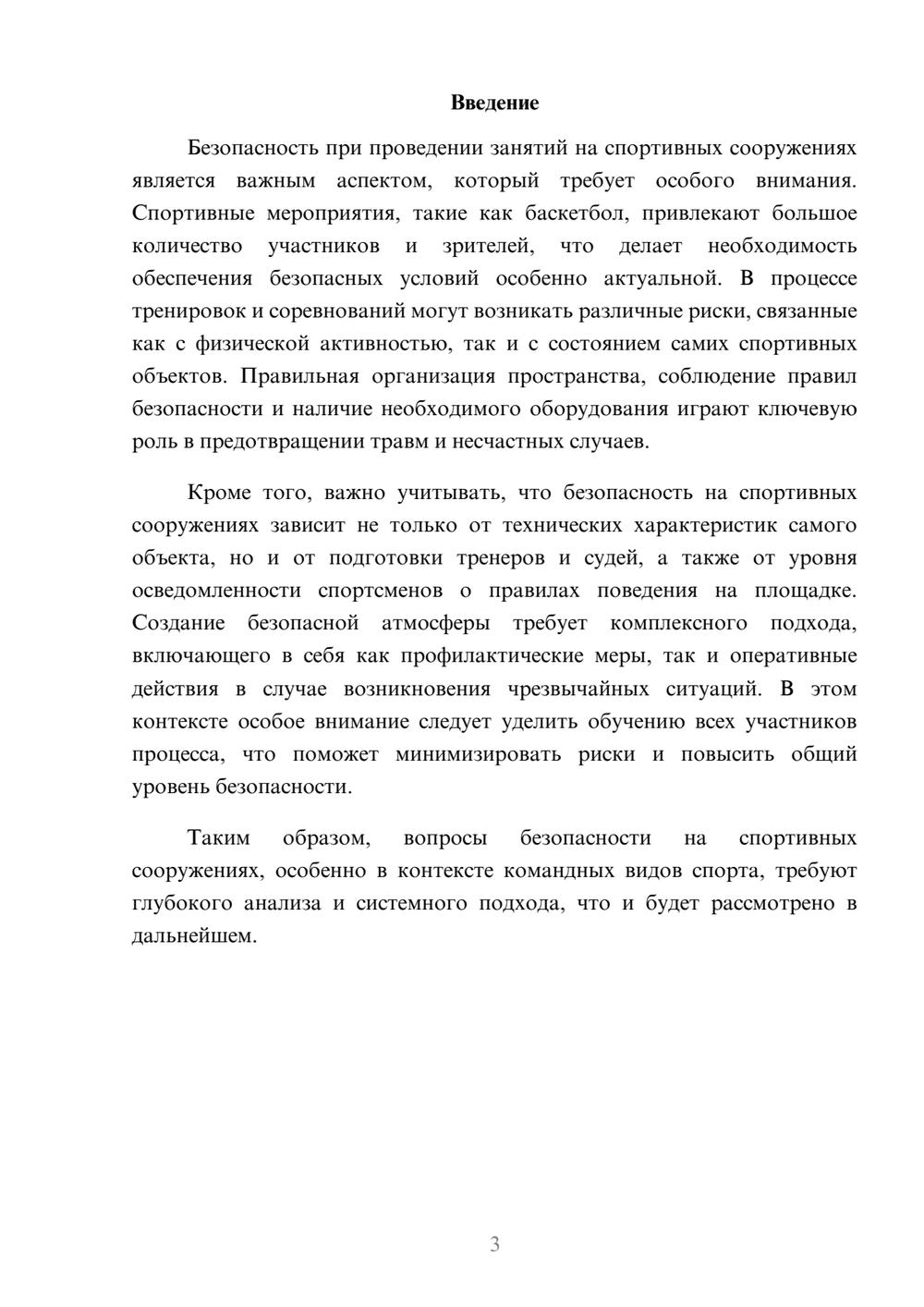 Введение

Безопасность при проведении занятий на спортивных сооружениях является важным аспектом, который требует особого внимания. Спортивные мероприятия, такие как баскетбол, привлекают большое количество участников и зрителей, что делает необходимость обеспечения безопасных условий особенно актуальной. В процессе тренировок и соревнований могут возникать различные риски, связанные как с физической активностью, так и с состоянием самих спортивных объектов. Правильная организация пространства, соблюдение правил безопасности и наличие необходимого оборудования играют ключевую роль в предотвращении травм и несчастных случаев.

Кроме того, важно учитывать, что безопасность на спортивных сооружениях зависит не только от технических характеристик самого объекта, но и от подготовки тренеров и судей, а также от уровня осведомленности спортсменов о правилах поведения на площадке. Создание безопасной атмосферы требует комплексного подхода, включающего в себя как профилактические меры, так и оперативные действия в случае возникновения чрезвычайных ситуаций. В этом контексте особое внимание следует уделить обучению всех участников процесса, что поможет минимизировать риски и повысить общий уровень безопасности.

Таким образом, вопросы безопасности на спортивных сооружениях, особенно в контексте командных видов спорта, требуют глубокого анализа и системного подхода, что и будет рассмотрено в дальнейшем.

3